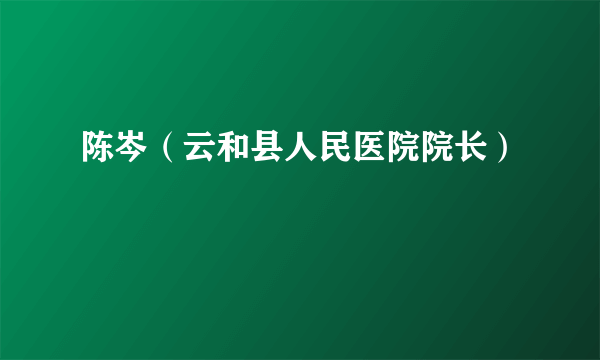 陈岑（云和县人民医院院长）